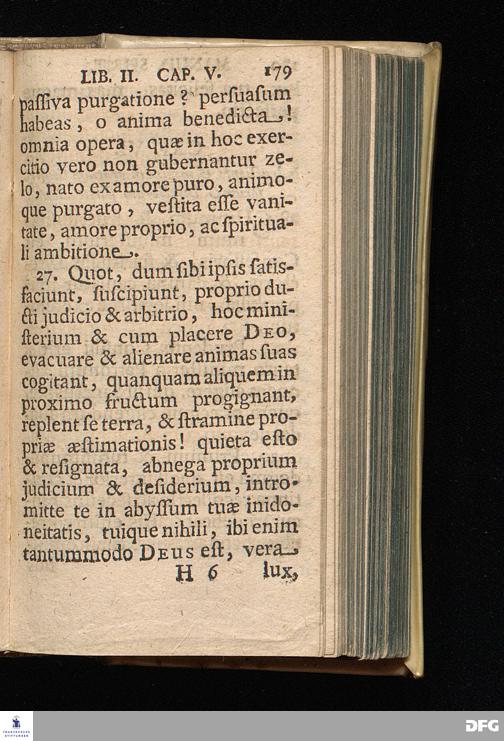 LIB. II. CAP. V. 179

passiva purgatione? persuasum habeas, o anima benedicta! omnia opera, quæ in hoc exercitio vero non gubernantur zelo, nato ex amore puro, animoque purgato, vestita esse vanitate, amore proprio, ac spirituali ambitione.

27. Quot, dum sibi ipsis satisfaciunt, suscipiunt, proprio ducti judicio & arbitrio, hoc ministerium & cum placere DEO, evacuare & alienare animas suas cogitant, quanquam aliquem in proximo fructum progignant, replent se terra, & stramine propriæ æstimationis! quieta esto & resignata, abnega proprium judicium & desiderium, intromitte te in abyssum tuæ inidoneitatis, tuique nihili, ibi enim tantummodo DEUS est, vera

H 6 lux,

DFG